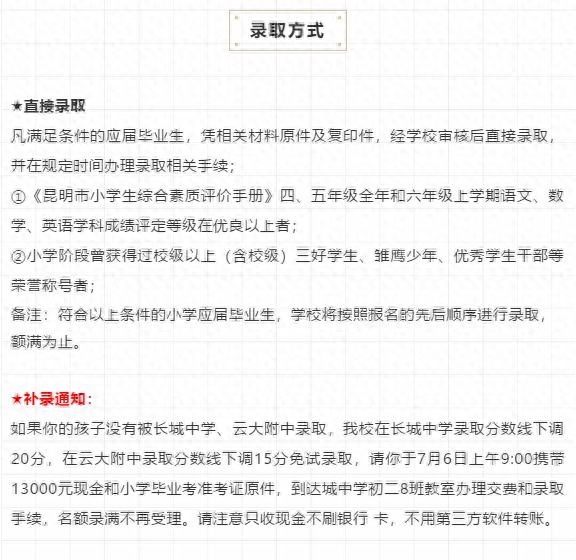 录取方式

★直接录取
凡满足条件的应届毕业生，凭相关材料原件及复印件，经学校审核后直接录取，并在规定时间办理录取相关手续；
①《昆明市小学生综合素质评价手册》四、五年级全年和六年级上学期语文、数学、英语学科成绩评定等级在优良以上者；
②小学阶段曾获得过校级以上（含校级）三好学生、雏鹰少年、优秀学生干部等荣誉称号者；
备注：符合以上条件的小学应届毕业生，学校将按照报名的先后顺序进行录取，额满为止。

★补录通知：
如果你的孩子没有被长城中学、云大附中录取，我校在长城中学录取分数线下调20分，在云大附中录取分数线下调15分免试录取，请你于7月6日上午9:00携带13000元现金和小学毕业考准考证原件，到达城中学初二8班教室办理交费和录取手续，名额录满不再受理。请注意只收现金不刷银行 卡，不用第三方软件转账。